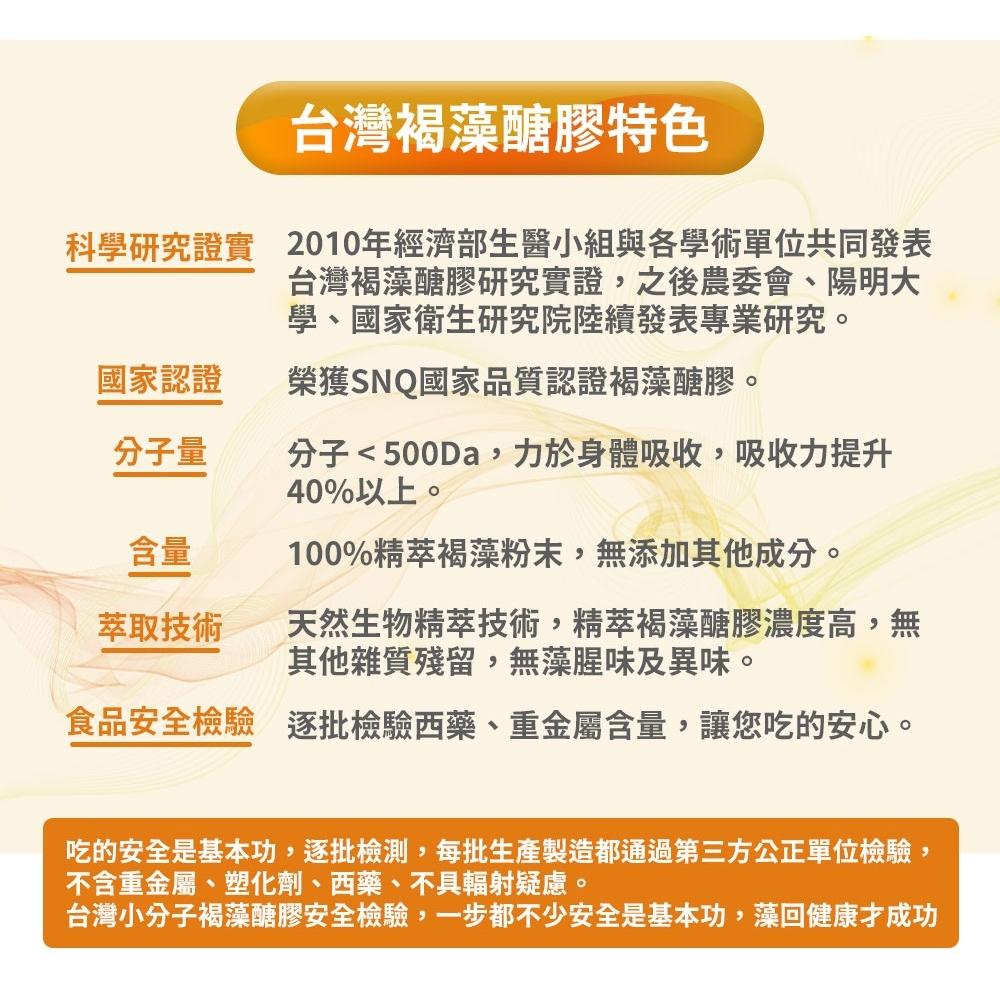 台灣褐藻醣膠特色

科學研究證實 2010年經濟部生醫小組與各學術單位共同發表台灣褐藻醣膠研究實證，之後農委會、陽明大學、國家衛生研究院陸續發表專業研究。

國家認證 榮獲SNQ國家品質認證褐藻醣膠。

分子量 分子＜500Da，力於身體吸收，吸收力提升40%以上。

含量 100%精萃褐藻粉末，無添加其他成分。

萃取技術 天然生物精萃技術，精萃褐藻醣膠濃度高，無其他雜質殘留，無藻腥味及異味。

食品安全檢驗 逐批檢驗西藥、重金屬含量，讓您吃的安心。

吃的安全是基本功，逐批檢測，每批生產製造都通過第三方公正單位檢驗，不含重金屬、塑化劑、西藥、不具輻射疑慮。
台灣小分子褐藻醣膠安全檢驗，一步都不少安全是基本功，藻回健康才成功